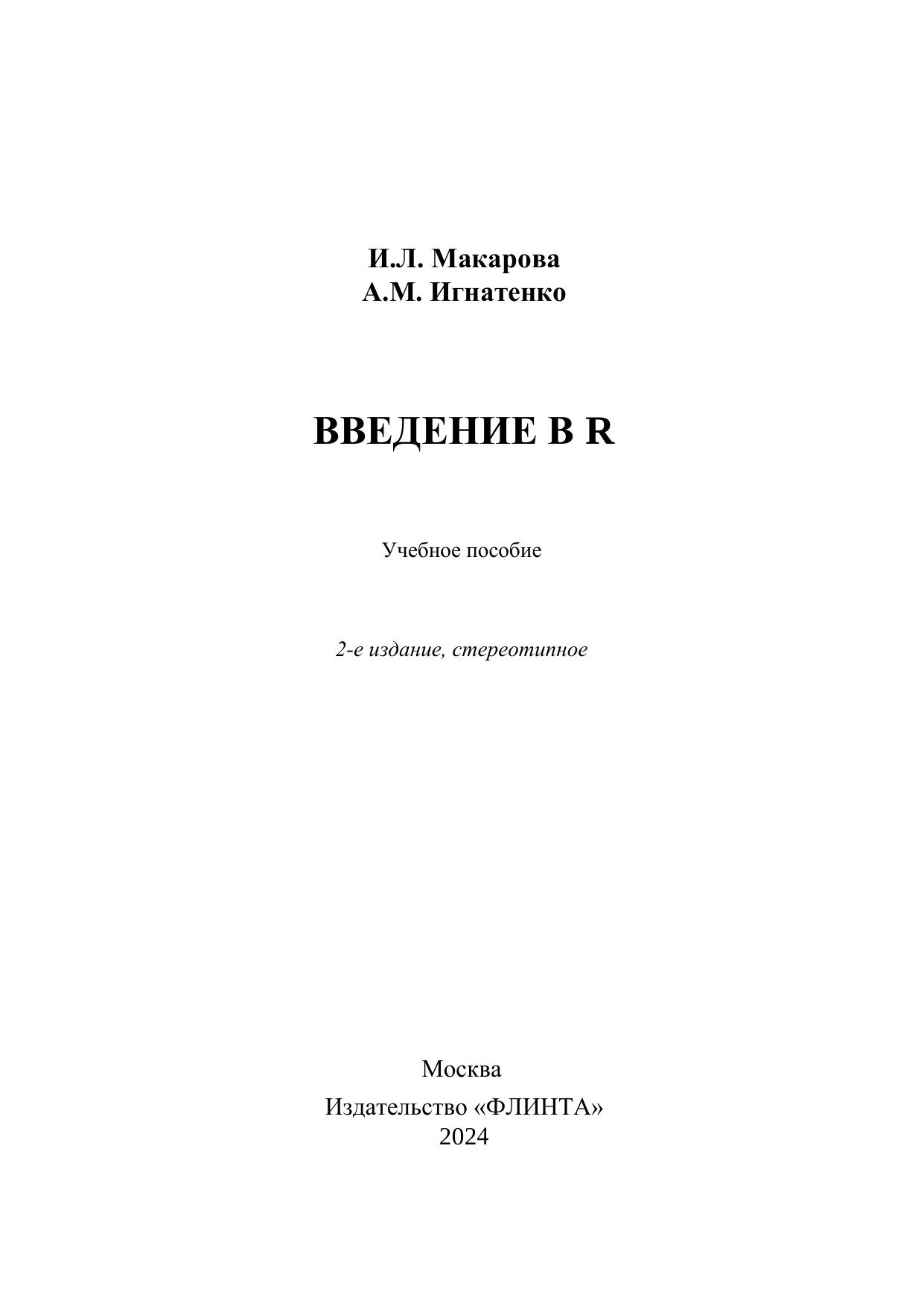 И.Л. Макарова
А.М. Игнатенко

ВВЕДЕНИЕ В R

Учебное пособие

2-е издание, стереотипное

Москва
Издательство «ФЛИНТА»
2024